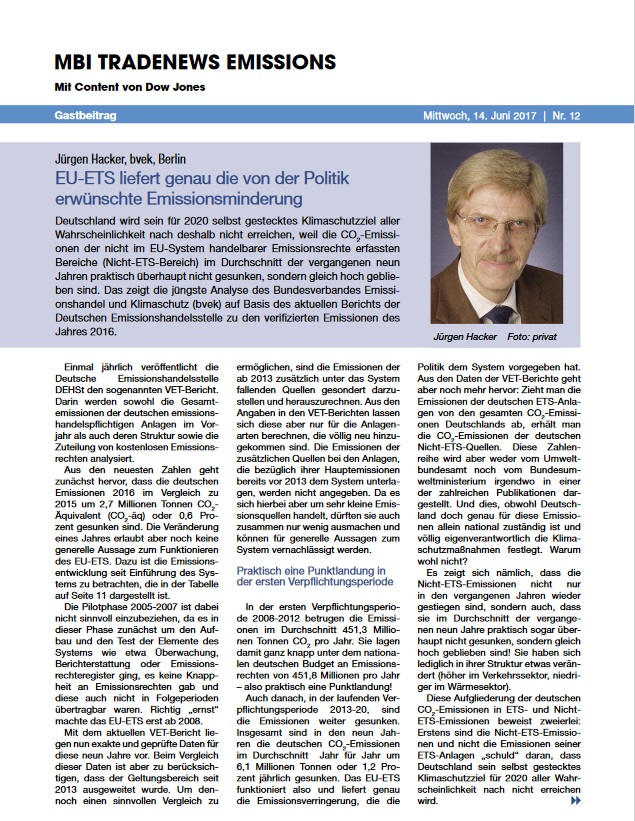 MBI TRADENEWS EMISSIONS

Mit Content von Dow Jones

Gastbeitrag

Mittwoch, 14. Juni 2017 | Nr. 12

Jürgen Hacker, bvek, Berlin

EU-ETS liefert genau die von der Politik erwünschte Emissionsminderung

Deutschland wird sein für 2020 selbst gestecktes Klimaschutzziel aller Wahrscheinlichkeit nach deshalb nicht erreichen, weil die $CO_2$-Emissionen der nicht im EU-System handelbarer Emissionsrechte erfassten Bereiche (Nicht-ETS-Bereich) im Durchschnitt der vergangenen neun Jahren praktisch überhaupt nicht gesunken, sondern gleich hoch geblieben sind. Das zeigt die jüngste Analyse des Bundesverbandes Emissionshandel und Klimaschutz (bvek) auf Basis des aktuellen Berichts der Deutschen Emissionshandelsstelle zu den verifizierten Emissionen des Jahres 2016.

Jürgen Hacker Foto: privat

Einmal jährlich veröffentlicht die Deutsche Emissionshandelsstelle DEHSt den sogenannten VET-Bericht. Darin werden sowohl die Gesamtemissionen der deutschen emissionshandelspflichtigen Anlagen im Vorjahr als auch deren Struktur sowie die Zuteilung von kostenlosen Emissionsrechten analysiert.

Aus den neuesten Zahlen geht zunächst hervor, dass die deutschen Emissionen 2016 im Vergleich zu 2015 um 2,7 Millionen Tonnen $CO_2$-Äquivalent ($CO_2$-äq) oder 0,6 Prozent gesunken sind. Die Veränderung eines Jahres erlaubt aber noch keine generelle Aussage zum Funktionieren des EU-ETS. Dazu ist die Emissionsentwicklung seit Einführung des Systems zu betrachten, die in der Tabelle auf Seite 11 dargestellt ist.

Die Pilotphase 2005-2007 ist dabei nicht sinnvoll einzubeziehen, da es in dieser Phase zunächst um den Aufbau und den Test der Elemente des Systems wie etwa Überwachung, Berichterstattung oder Emissionsrechteregister ging, es keine Knappheit an Emissionsrechten gab und diese auch nicht in Folgeperioden übertragbar waren. Richtig „ernst" machte das EU-ETS erst ab 2008.

Mit dem aktuellen VET-Bericht liegen nun exakte und geprüfte Daten für diese neun Jahre vor. Beim Vergleich dieser Daten ist aber zu berücksichtigen, dass der Geltungsbereich seit 2013 ausgeweitet wurde. Um dennoch einen sinnvollen Vergleich zu ermöglichen, sind die Emissionen der ab 2013 zusätzlich unter das System fallenden Quellen gesondert darzustellen und herauszurechnen. Aus den Angaben in den VET-Berichten lassen sich diese aber nur für die Anlagenarten berechnen, die völlig neu hinzugekommen sind. Die Emissionen der zusätzlichen Quellen bei den Anlagen, die bezüglich ihrer Hauptemissionen bereits vor 2013 dem System unterlagen, werden nicht angegeben. Da es sich hierbei aber um sehr kleine Emissionsquellen handelt, dürften sie auch zusammen nur wenig ausmachen und können für generelle Aussagen zum System vernachlässigt werden.

Praktisch eine Punktlandung in der ersten Verpflichtungsperiode

In der ersten Verpflichtungsperiode 2008-2012 betrugen die Emissionen im Durchschnitt 451,3 Millionen Tonnen $CO_2$ pro Jahr. Sie lagen damit ganz knapp unter dem nationalen deutschen Budget an Emissionsrechten von 451,8 Millionen pro Jahr – also praktisch eine Punktlandung!

Auch danach, in der laufenden Verpflichtungsperiode 2013-20, sind die Emissionen weiter gesunken. Insgesamt sind in den neun Jahren die deutschen $CO_2$-Emissionen im Durchschnitt Jahr für Jahr um 6,1 Millionen Tonnen oder 1,2 Prozent jährlich gesunken. Das EU-ETS funktioniert also und liefert genau die Emissionsverringerung, die die Politik dem System vorgegeben hat. Aus den Daten der VET-Berichte geht aber noch mehr hervor: Zieht man die Emissionen der deutschen ETS-Anlagen von den gesamten $CO_2$-Emissionen Deutschlands ab, erhält man die $CO_2$-Emissionen der deutschen Nicht-ETS-Quellen. Diese Zahlenreihe wird aber weder vom Umweltbundesamt noch vom Bundesumweltministerium irgendwo in einer der zahlreichen Publikationen dargestellt. Und dies, obwohl Deutschland doch genau für diese Emissionen allein national zuständig ist und völlig eigenverantwortlich die Klimaschutzmaßnahmen festlegt. Warum wohl nicht?

Es zeigt sich nämlich, dass die Nicht-ETS-Emissionen nicht nur in den vergangenen Jahren wieder gestiegen sind, sondern auch, dass sie im Durchschnitt der vergangenen neun Jahre praktisch sogar überhaupt nicht gesunken, sondern gleich hoch geblieben sind! Sie haben sich lediglich in ihrer Struktur etwas verändert (höher im Verkehrssektor, niedriger im Wärmesektor).

Diese Aufgliederung der deutschen $CO_2$-Emissionen in ETS- und Nicht-ETS-Emissionen beweist zweierlei: Erstens sind die Nicht-ETS-Emissionen und nicht die Emissionen seiner ETS-Anlagen „schuld" daran, dass Deutschland sein selbst gestecktes Klimaschutzziel für 2020 aller Wahrscheinlichkeit nach nicht erreichen wird.